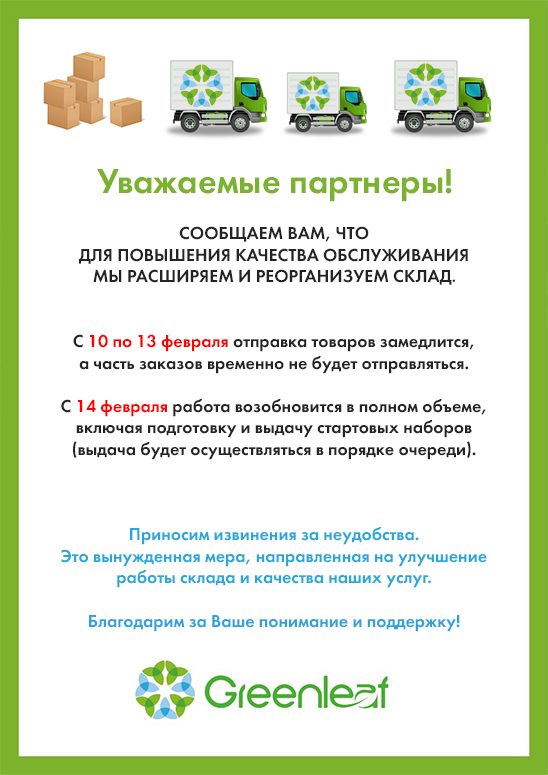 Уважаемые партнеры!

СООБЩАЕМ ВАМ, ЧТО
ДЛЯ ПОВЫШЕНИЯ КАЧЕСТВА ОБСЛУЖИВАНИЯ
МЫ РАСШИРЯЕМ И РЕОРГАНИЗУЕМ СКЛАД.

С 10 по 13 февраля отправка товаров замедлится, а часть заказов временно не будет отправляться.

С 14 февраля работа возобновится в полном объеме, включая подготовку и выдачу стартовых наборов (выдача будет осуществляться в порядке очереди).

Приносим извинения за неудобства.
Это вынужденная мера, направленная на улучшение работы склада и качества наших услуг.

Благодарим за Ваше понимание и поддержку!

Greenleaf